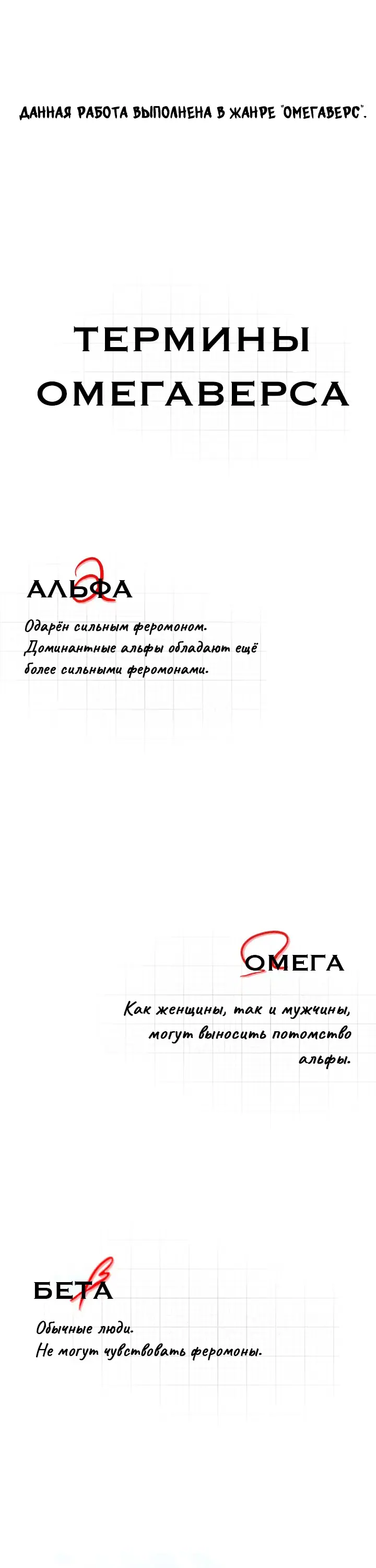 ДАННАЯ РАБОТА ВЫПОЛНЕНА В ЖАНРЕ "ОМЕГАВЕРС".

ТЕРМИНЫ ОМЕГАВЕРСА

АЛЬФА

Одарён сильным феромоном.
Доминантные альфы обладают ещё более сильными феромонами.

ОМЕГА

Как женщины, так и мужчины, могут выносить потомство альфы.

БЕТА

Обычные люди.
Не могут чувствовать феромоны.